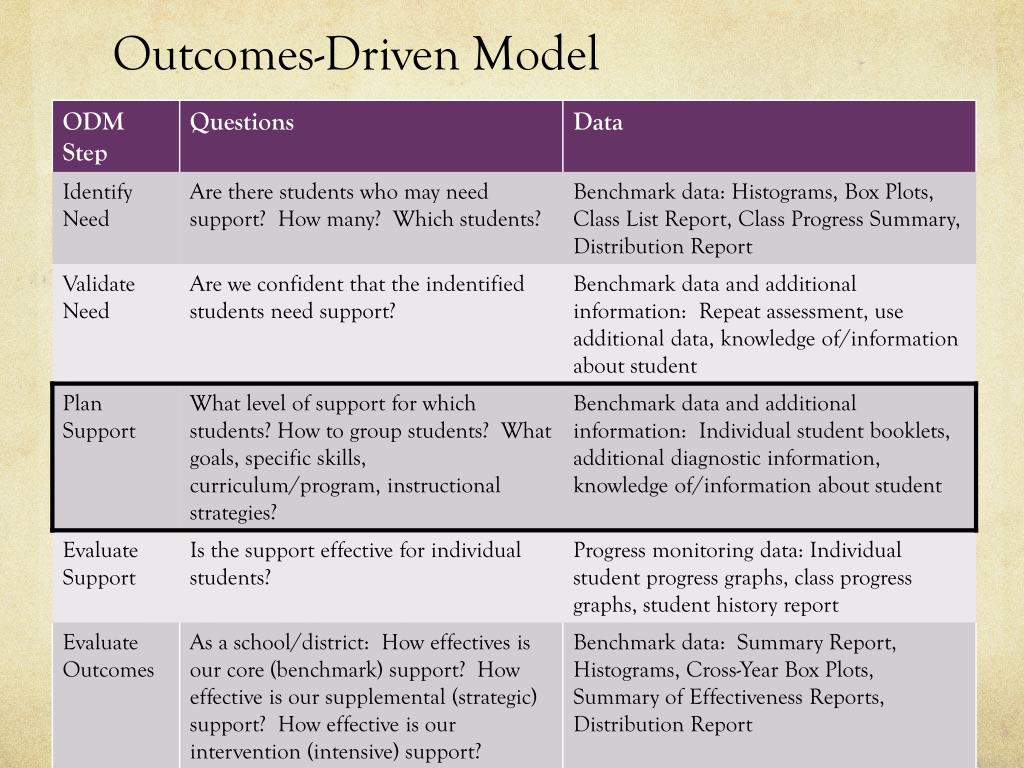 Outcomes-Driven Model

| ODM Step | Questions | Data |
|---|---|---|
| Identify Need | Are there students who may need support? How many? Which students? | Benchmark data: Histograms, Box Plots, Class List Report, Class Progress Summary, Distribution Report |
| Validate Need | Are we confident that the indentified students need support? | Benchmark data and additional information: Repeat assessment, use additional data, knowledge of/information about student |
| Plan Support | What level of support for which students? How to group students? What goals, specific skills, curriculum/program, instructional strategies? | Benchmark data and additional information: Individual student booklets, additional diagnostic information, knowledge of/information about student |
| Evaluate Support | Is the support effective for individual students? | Progress monitoring data: Individual student progress graphs, class progress graphs, student history report |
| Evaluate Outcomes | As a school/district: How effectives is our core (benchmark) support? How effective is our supplemental (strategic) support? How effective is our intervention (intensive) support? | Benchmark data: Summary Report, Histograms, Cross-Year Box Plots, Summary of Effectiveness Reports, Distribution Report |